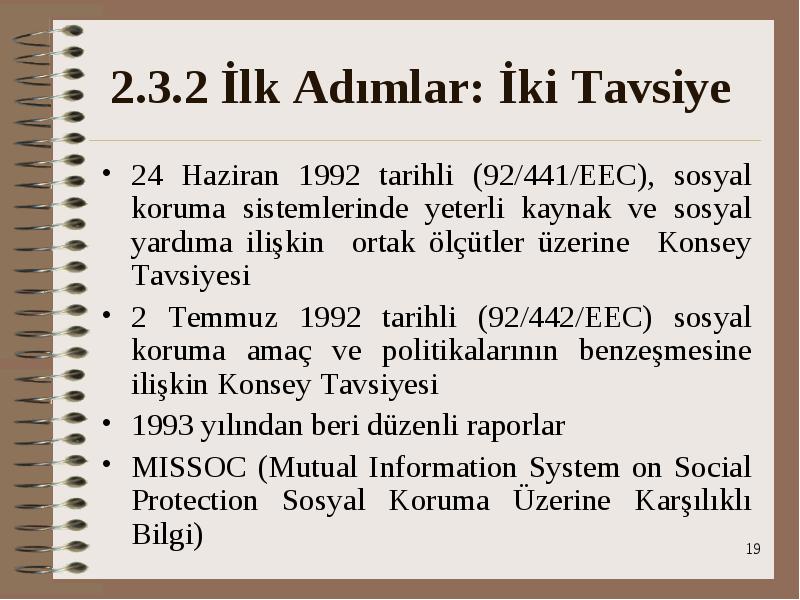 2.3.2 İlk Adımlar: İki Tavsiye

• 24 Haziran 1992 tarihli (92/441/EEC), sosyal koruma sistemlerinde yeterli kaynak ve sosyal yardıma ilişkin ortak ölçütler üzerine Konsey Tavsiyesi

• 2 Temmuz 1992 tarihli (92/442/EEC) sosyal koruma amaç ve politikalarının benzeşmesine ilişkin Konsey Tavsiyesi

• 1993 yılından beri düzenli raporlar

• MISSOC (Mutual Information System on Social Protection Sosyal Koruma Üzerine Karşılıklı Bilgi)

19